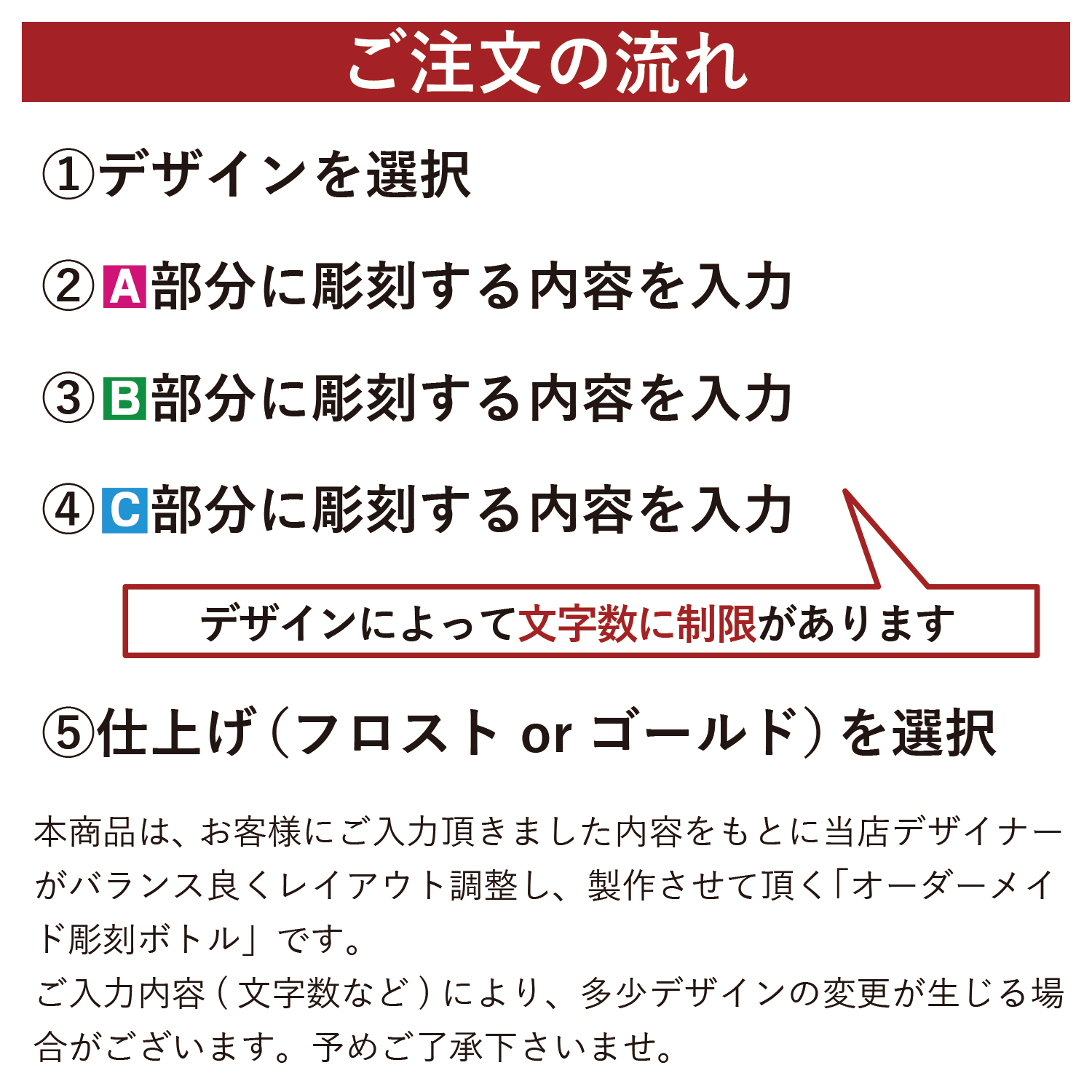 ご注文の流れ

①デザインを選択

②A部分に彫刻する内容を入力

③B部分に彫刻する内容を入力

④C部分に彫刻する内容を入力

デザインによって文字数に制限があります

⑤仕上げ（フロスト or ゴールド）を選択

本商品は、お客様にご入力頂きました内容をもとに当店デザイナーがバランス良くレイアウト調整し、製作させて頂く「オーダーメイド彫刻ボトル」です。
ご入力内容（文字数など）により、多少デザインの変更が生じる場合がございます。予めご了承下さいませ。